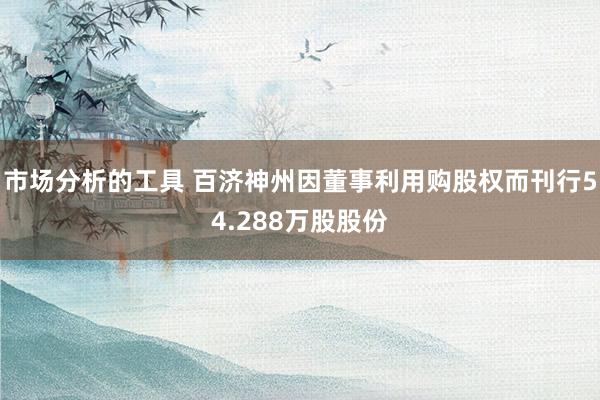 市场分析的工具 百济神州因董事利用购股权而刊行54.288万股股份